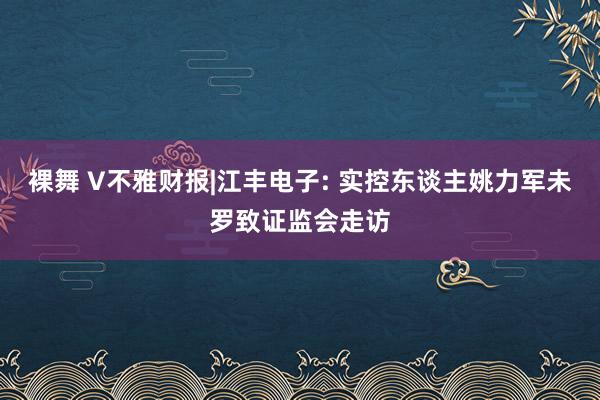 裸舞 V不雅财报|江丰电子: 实控东谈主姚力军未罗致证监会走访